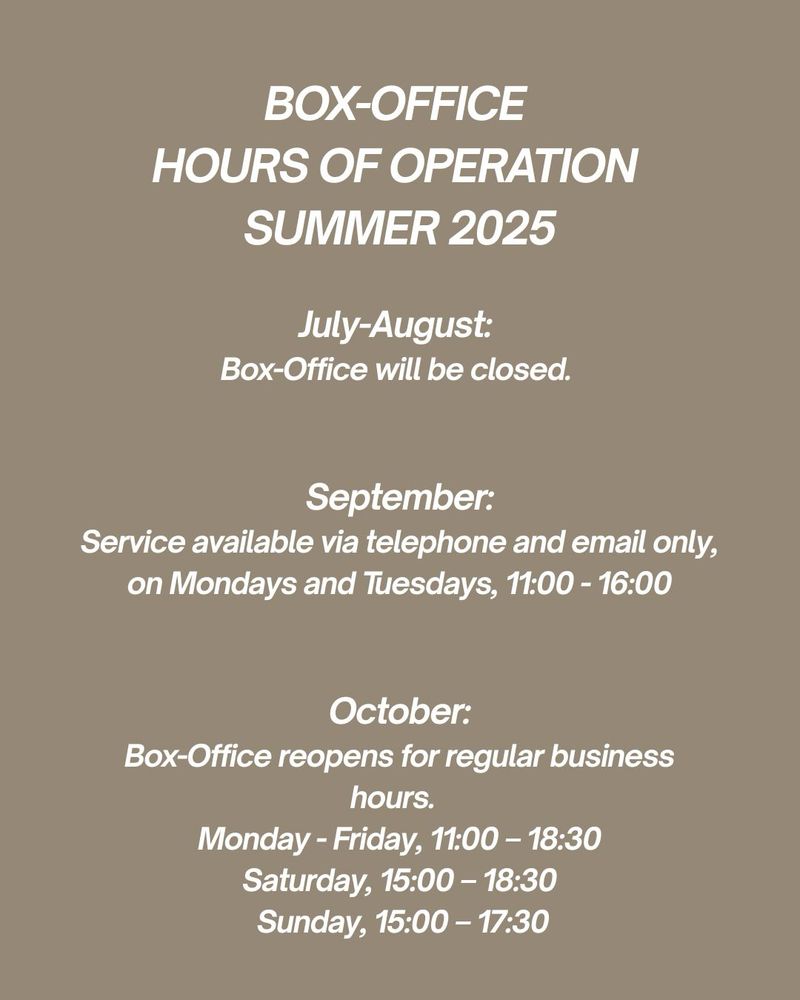 BOX-OFFICE
HOURS OF OPERATION
SUMMER 2025

July-August:
Box-Office will be closed.

September:
Service available via telephone and email only, on Mondays and Tuesdays, 11:00 - 16:00

October:
Box-Office reopens for regular business hours.
Monday - Friday, 11:00 – 18:30
Saturday, 15:00 – 18:30
Sunday, 15:00 – 17:30